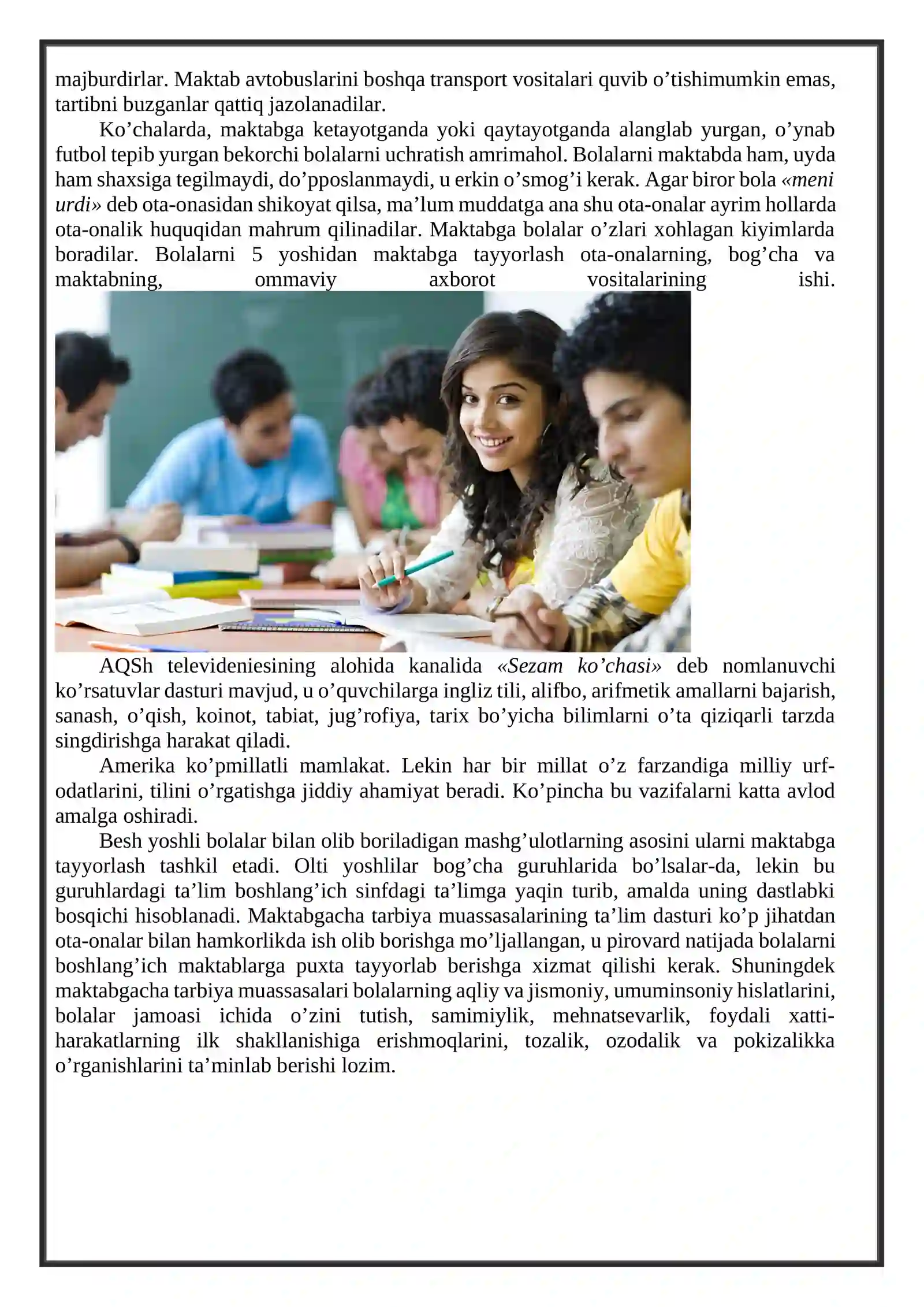 majburdirlar. Maktab avtobuslarini boshqa transport vositalari quvib o'tishimumkin emas, tartibni buzganlar qattiq jazolanadilar.

Ko'chalarda, maktabga ketayotganda yoki qaytayotganda alanglab yurgan, o'ynab futbol tepib yurgan bekorchi bolalarni uchratish amrimahol. Bolalarni maktabda ham, uyda ham shaxsiga tegilmaydi, do'pposlanmaydi, u erkin o'smog'i kerak. Agar biror bola «meni urdi» deb ota-onasidan shikoyat qilsa, ma'lum muddatga ana shu ota-onalar ayrim hollarda ota-onalik huquqidan mahrum qilinadilar. Maktabga bolalar o'zlari xohlagan kiyimlarda boradilar. Bolalarni 5 yoshidan maktabga tayyorlash ota-onalarning, bog'cha va maktabning, ommaviy axborot vositalarining ishi.

AQSh televideniesining alohida kanalida «Sezam ko'chasi» deb nomlanuvchi ko'rsatuvlar dasturi mavjud, u o'quvchilarga ingliz tili, alifbo, arifmetik amallarni bajarish, sanash, o'qish, koinot, tabiat, jug'rofiya, tarix bo'yicha bilimlarni o'ta qiziqarli tarzda singdirishga harakat qiladi.

Amerika ko'pmillatli mamlakat. Lekin har bir millat o'z farzandiga milliy urf-odatlarini, tilini o'rgatishga jiddiy ahamiyat beradi. Ko'pincha bu vazifalarni katta avlod amalga oshiradi.

Besh yoshli bolalar bilan olib boriladigan mashg'ulotlarning asosini ularni maktabga tayyorlash tashkil etadi. Olti yoshlilar bog'cha guruhlarida bo'lsalar-da, lekin bu guruhlardagi ta'lim boshlang'ich sinfdagi ta'limga yaqin turib, amalda uning dastlabki bosqichi hisoblanadi. Maktabgacha tarbiya muassasalarining ta'lim dasturi ko'p jihatdan ota-onalar bilan hamkorlikda ish olib borishga mo'ljallangan, u pirovard natijada bolalarni boshlang'ich maktablarga puxta tayyorlab berishga xizmat qilishi kerak. Shuningdek maktabgacha tarbiya muassasalari bolalarning aqliy va jismoniy, umuminsoniy hislatlarini, bolalar jamoasi ichida o'zini tutish, samimiylik, mehnatsevarlik, foydali xatti-harakatlarning ilk shakllanishiga erishmoqlarini, tozalik, ozodalik va pokizalikka o'rganishlarini ta'minlab berishi lozim.